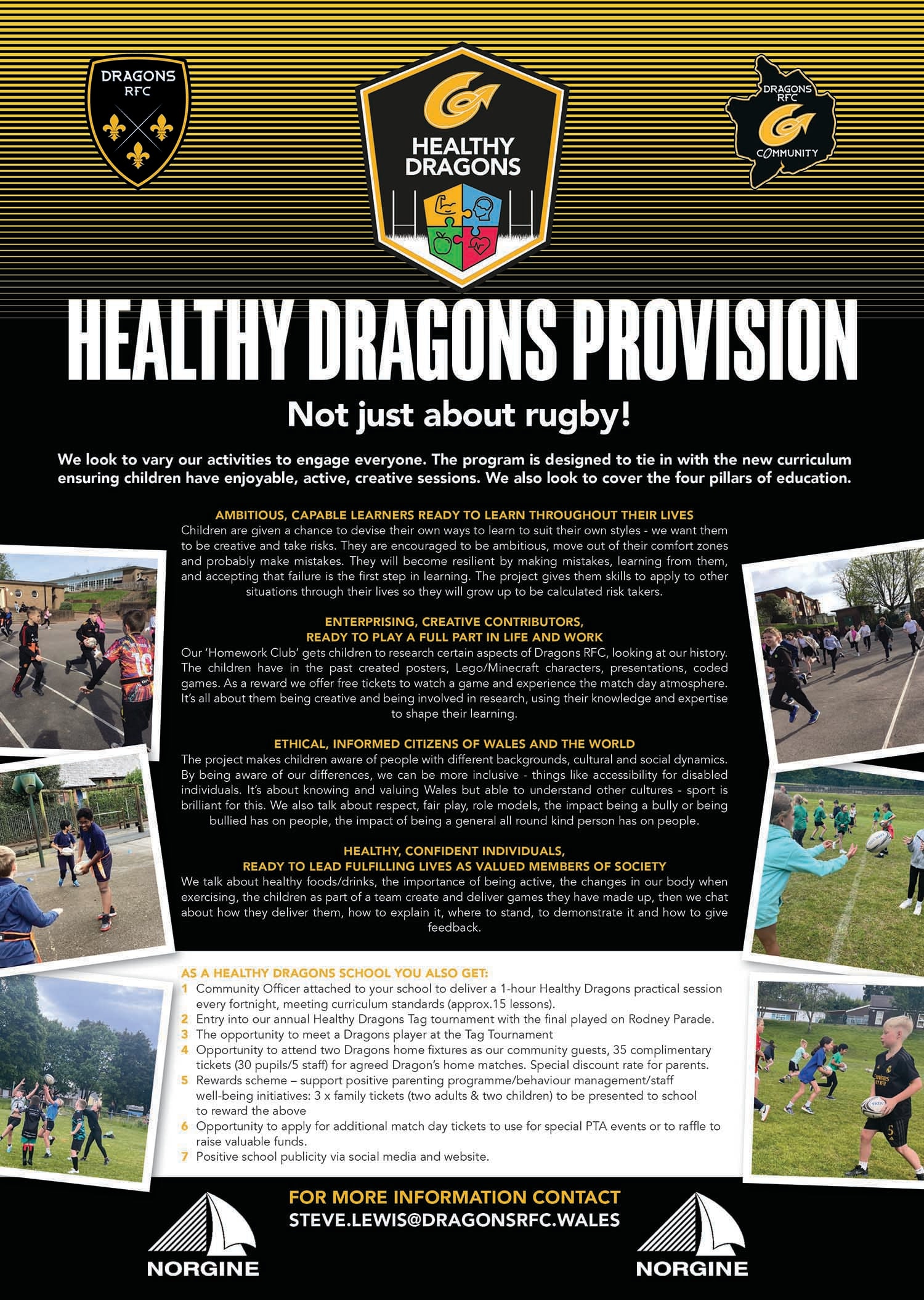 DRAGONS RFC

HEALTHY DRAGONS

DRAGONS RFC COMMUNITY

HEALTHY DRAGONS PROVISION

Not just about rugby!

We look to vary our activities to engage everyone. The program is designed to tie in with the new curriculum ensuring children have enjoyable, active, creative sessions. We also look to cover the four pillars of education.

AMBITIOUS, CAPABLE LEARNERS READY TO LEARN THROUGHOUT THEIR LIVES
Children are given a chance to devise their own ways to learn to suit their own styles - we want them to be creative and take risks. They are encouraged to be ambitious, move out of their comfort zones and probably make mistakes. They will become resilient by making mistakes, learning from them, and accepting that failure is the first step in learning. The project gives them skills to apply to other situations through their lives so they will grow up to be calculated risk takers.

ENTERPRISING, CREATIVE CONTRIBUTORS, READY TO PLAY A FULL PART IN LIFE AND WORK
Our 'Homework Club' gets children to research certain aspects of Dragons RFC, looking at our history. The children have in the past created posters, Lego/Minecraft characters, presentations, coded games. As a reward we offer free tickets to watch a game and experience the match day atmosphere. It's all about them being creative and being involved in research, using their knowledge and expertise to shape their learning.

ETHICAL, INFORMED CITIZENS OF WALES AND THE WORLD
The project makes children aware of people with different backgrounds, cultural and social dynamics. By being aware of our differences, we can be more inclusive - things like accessibility for disabled individuals. It's about knowing and valuing Wales but able to understand other cultures - sport is brilliant for this. We also talk about respect, fair play, role models, the impact being a bully or being bullied has on people, the impact of being a general all round kind person has on people.

HEALTHY, CONFIDENT INDIVIDUALS, READY TO LEAD FULFILLING LIVES AS VALUED MEMBERS OF SOCIETY
We talk about healthy foods/drinks, the importance of being active, the changes in our body when exercising, the children as part of a team create and deliver games they have made up, then we chat about how they deliver them, how to explain it, where to stand, to demonstrate it and how to give feedback.

AS A HEALTHY DRAGONS SCHOOL YOU ALSO GET:
1 Community Officer attached to your school to deliver a 1-hour Healthy Dragons practical session every fortnight, meeting curriculum standards (approx.15 lessons).
2 Entry into our annual Healthy Dragons Tag tournament with the final played on Rodney Parade.
3 The opportunity to meet a Dragons player at the Tag Tournament
4 Opportunity to attend two Dragons home fixtures as our community guests, 35 complimentary tickets (30 pupils/5 staff) for agreed Dragon's home matches. Special discount rate for parents.
5 Rewards scheme – support positive parenting programme/behaviour management/staff well-being initiatives: 3 x family tickets (two adults & two children) to be presented to school to reward the above
6 Opportunity to apply for additional match day tickets to use for special PTA events or to raffle to raise valuable funds.
7 Positive school publicity via social media and website.

FOR MORE INFORMATION CONTACT
STEVE.LEWIS@DRAGONSRFC.WALES

NORGINE

NORGINE